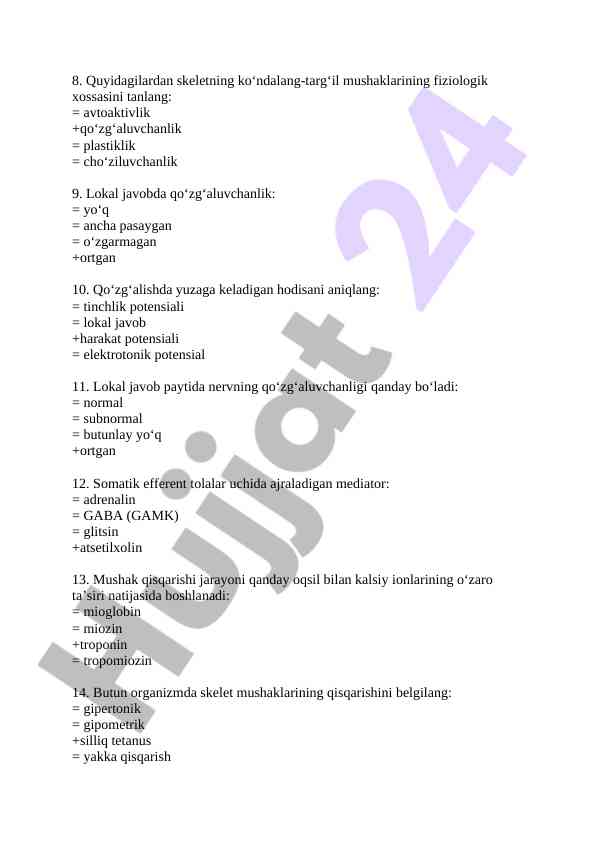 8. Quyidagilardan skeletning ko‘ndalang-targ‘il mushaklarining fiziologik xossasini tanlang:
= avtoaktivlik
+qo‘zg‘aluvchanlik
= plastiklik
= cho‘ziluvchanlik

9. Lokal javobda qo‘zg‘aluvchanlik:
= yo‘q
= ancha pasaygan
= o‘zgarmagan
+ortgan

10. Qo‘zg‘alishda yuzaga keladigan hodisani aniqlang:
= tinchlik potensiali
= lokal javob
+harakat potensiali
= elektrotonik potensial

11. Lokal javob paytida nervning qo‘zg‘aluvchanligi qanday bo‘ladi:
= normal
= subnormal
= butunlay yo‘q
+ortgan

12. Somatik efferent tolalar uchida ajraladigan mediator:
= adrenalin
= GABA (GAMK)
= glitsin
+atsetilxolin

13. Mushak qisqarishi jarayoni qanday oqsil bilan kalsiy ionlarining o‘zaro ta’siri natijasida boshlanadi:
= mioglobin
= miozin
+troponin
= tropomiozin

14. Butun organizmda skelet mushaklarining qisqarishini belgilang:
= gipertonik
= gipometrik
+silliq tetanus
= yakka qisqarish

Hujjat 24